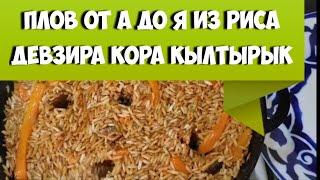 ПЛОВ ОТ А ДО Я ИЗ РИСА
ДЕВЗИРА КОРА КЫЛТЫРЫК